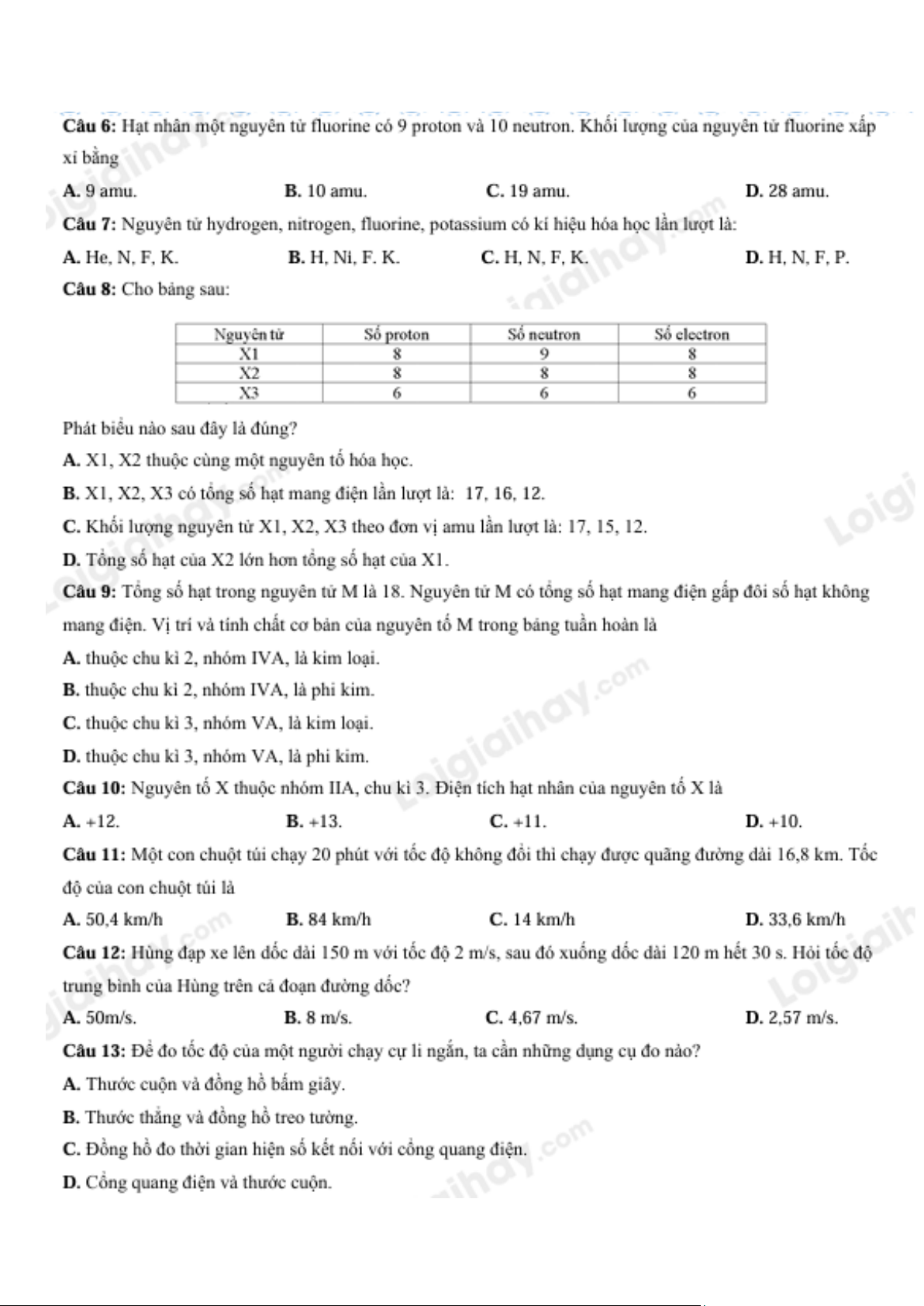 **Câu 6:** Hạt nhân một nguyên tử fluorine có 9 proton và 10 neutron. Khối lượng của nguyên tử fluorine xấp xỉ bằng

**A.** 9 amu.
**B.** 10 amu.
**C.** 19 amu.
**D.** 28 amu.

**Câu 7:** Nguyên tử hydrogen, nitrogen, fluorine, potassium có kí hiệu hóa học lần lượt là:

**A.** He, N, F, K.
**B.** H, Ni, F. K.
**C.** H, N, F, K.
**D.** H, N, F, P.

**Câu 8:** Cho bảng sau:

| Nguyên tử | Số proton | Số neutron | Số electron |
|---|---|---|---|
| X1 | 8 | 9 | 8 |
| X2 | 8 | 8 | 8 |
| X3 | 6 | 6 | 6 |

Phát biểu nào sau đây là đúng?

**A.** X1, X2 thuộc cùng một nguyên tố hóa học.

**B.** X1, X2, X3 có tổng số hạt mang điện lần lượt là: 17, 16, 12.

**C.** Khối lượng nguyên tử X1, X2, X3 theo đơn vị amu lần lượt là: 17, 15, 12.

**D.** Tổng số hạt của X2 lớn hơn tổng số hạt của X1.

**Câu 9:** Tổng số hạt trong nguyên tử M là 18. Nguyên tử M có tổng số hạt mang điện gấp đôi số hạt không mang điện. Vị trí và tính chất cơ bản của nguyên tố M trong bảng tuần hoàn là

**A.** thuộc chu kì 2, nhóm IVA, là kim loại.

**B.** thuộc chu kì 2, nhóm IVA, là phi kim.

**C.** thuộc chu kì 3, nhóm VA, là kim loại.

**D.** thuộc chu kì 3, nhóm VA, là phi kim.

**Câu 10:** Nguyên tố X thuộc nhóm IIA, chu kì 3. Điện tích hạt nhân của nguyên tố X là

**A.** +12.
**B.** +13.
**C.** +11.
**D.** +10.

**Câu 11:** Một con chuột túi chạy 20 phút với tốc độ không đổi thì chạy được quãng đường dài 16,8 km. Tốc độ của con chuột túi là

**A.** 50,4 km/h
**B.** 84 km/h
**C.** 14 km/h
**D.** 33,6 km/h

**Câu 12:** Hùng đạp xe lên dốc dài 150 m với tốc độ 2 m/s, sau đó xuống dốc dài 120 m hết 30 s. Hỏi tốc độ trung bình của Hùng trên cả đoạn đường dốc?

**A.** 50m/s.
**B.** 8 m/s.
**C.** 4,67 m/s.
**D.** 2,57 m/s.

**Câu 13:** Để đo tốc độ của một người chạy cự li ngắn, ta cần những dụng cụ đo nào?

**A.** Thước cuộn và đồng hồ bấm giây.

**B.** Thước thẳng và đồng hồ treo tường.

**C.** Đồng hồ đo thời gian hiện số kết nối với cổng quang điện.

**D.** Cổng quang điện và thước cuộn.